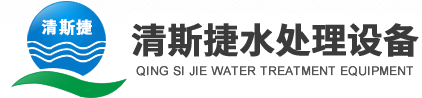 清斯捷

清斯捷水处理设备
QING SI JIE WATER TREATMENT EQUIPMENT